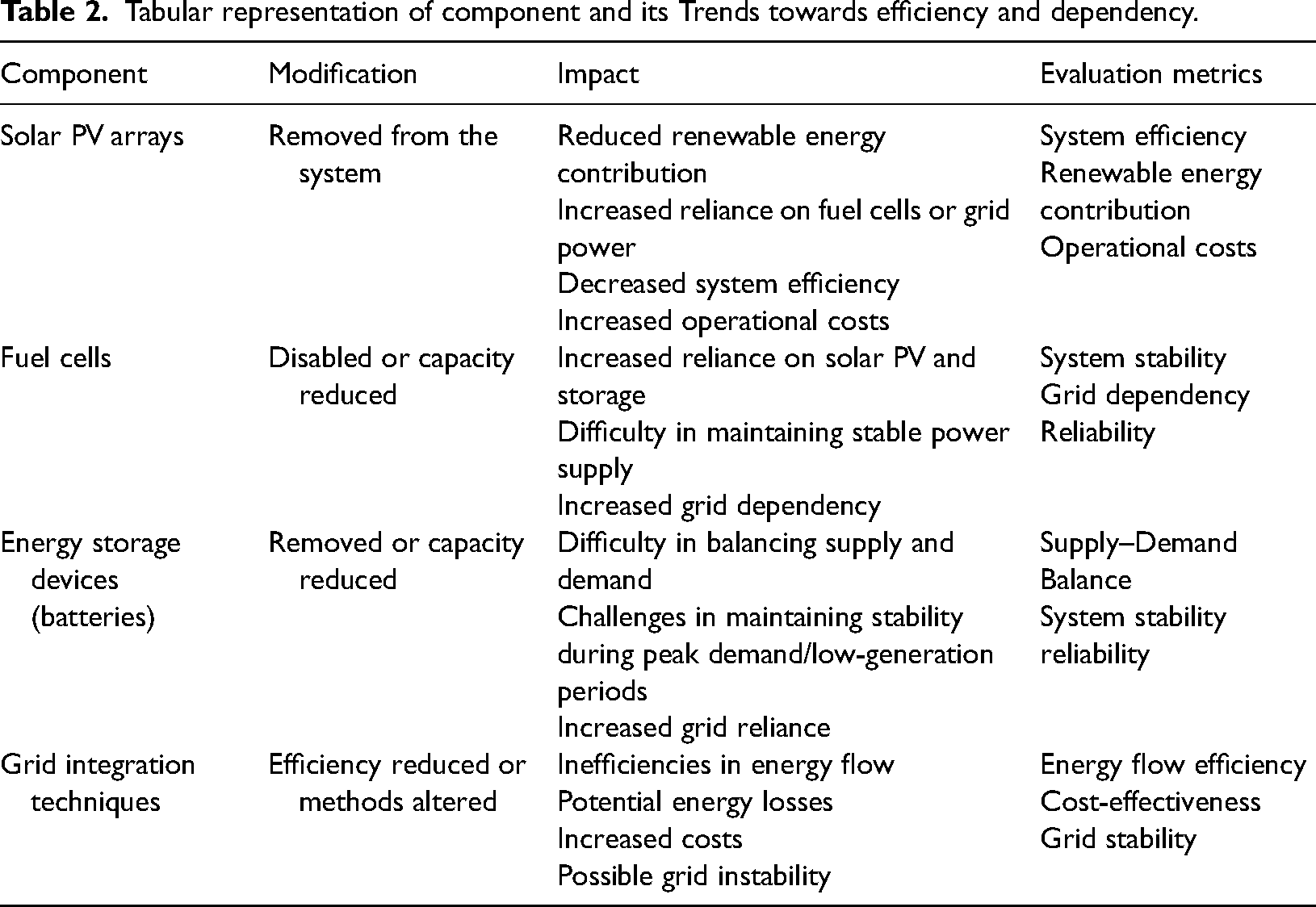 Table 2. Tabular representation of component and its Trends towards efficiency and dependency.

| Component | Modification | Impact | Evaluation metrics |
|---|---|---|---|
| Solar PV arrays | Removed from the system | Reduced renewable energy contribution Increased reliance on fuel cells or grid power Decreased system efficiency Increased operational costs | System efficiency Renewable energy contribution Operational costs |
| Fuel cells | Disabled or capacity reduced | Increased reliance on solar PV and storage Difficulty in maintaining stable power supply Increased grid dependency | System stability Grid dependency Reliability |
| Energy storage devices (batteries) | Removed or capacity reduced | Difficulty in balancing supply and demand Challenges in maintaining stability during peak demand/low-generation periods Increased grid reliance | Supply–Demand Balance System stability reliability |
| Grid integration techniques | Efficiency reduced or methods altered | Inefficiencies in energy flow Potential energy losses Increased costs Possible grid instability | Energy flow efficiency Cost-effectiveness Grid stability |